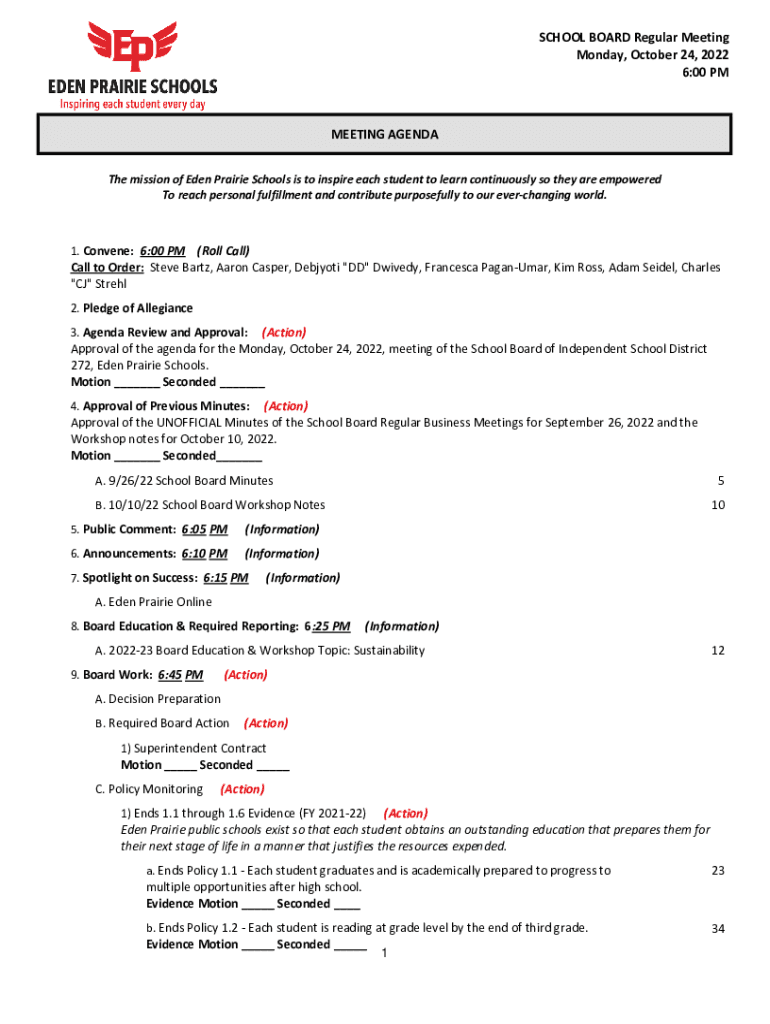 EP
EDEN PRAIRIE SCHOOLS
Inspiring each student every day

SCHOOL BOARD Regular Meeting
Monday, October 24, 2022
6:00 PM

MEETING AGENDA

The mission of Eden Prairie Schools is to inspire each student to learn continuously so they are empowered To reach personal fulfillment and contribute purposefully to our ever-changing world.

1. Convene: 6:00 PM (Roll Call)
Call to Order: Steve Bartz, Aaron Casper, Debjyoti "DD" Dwivedy, Francesca Pagan-Umar, Kim Ross, Adam Seidel, Charles "CJ" Strehl

2. Pledge of Allegiance

3. Agenda Review and Approval: (Action)
Approval of the agenda for the Monday, October 24, 2022, meeting of the School Board of Independent School District 272, Eden Prairie Schools.
Motion _______ Seconded _______

4. Approval of Previous Minutes: (Action)
Approval of the UNOFFICIAL Minutes of the School Board Regular Business Meetings for September 26, 2022 and the Workshop notes for October 10, 2022.
Motion _______ Seconded_______

A. 9/26/22 School Board Minutes 5

B. 10/10/22 School Board Workshop Notes 10

5. Public Comment: 6:05 PM (Information)

6. Announcements: 6:10 PM (Information)

7. Spotlight on Success: 6:15 PM (Information)

A. Eden Prairie Online

8. Board Education & Required Reporting: 6:25 PM (Information)

A. 2022-23 Board Education & Workshop Topic: Sustainability 12

9. Board Work: 6:45 PM (Action)

A. Decision Preparation

B. Required Board Action (Action)

1) Superintendent Contract
Motion _____ Seconded _____

C. Policy Monitoring (Action)

1) Ends 1.1 through 1.6 Evidence (FY 2021-22) (Action)
Eden Prairie public schools exist so that each student obtains an outstanding education that prepares them for their next stage of life in a manner that justifies the resources expended.

a. Ends Policy 1.1 - Each student graduates and is academically prepared to progress to multiple opportunities after high school. 23
Evidence Motion _____ Seconded ____

b. Ends Policy 1.2 - Each student is reading at grade level by the end of third grade. 34
Evidence Motion _____ Seconded _____

1